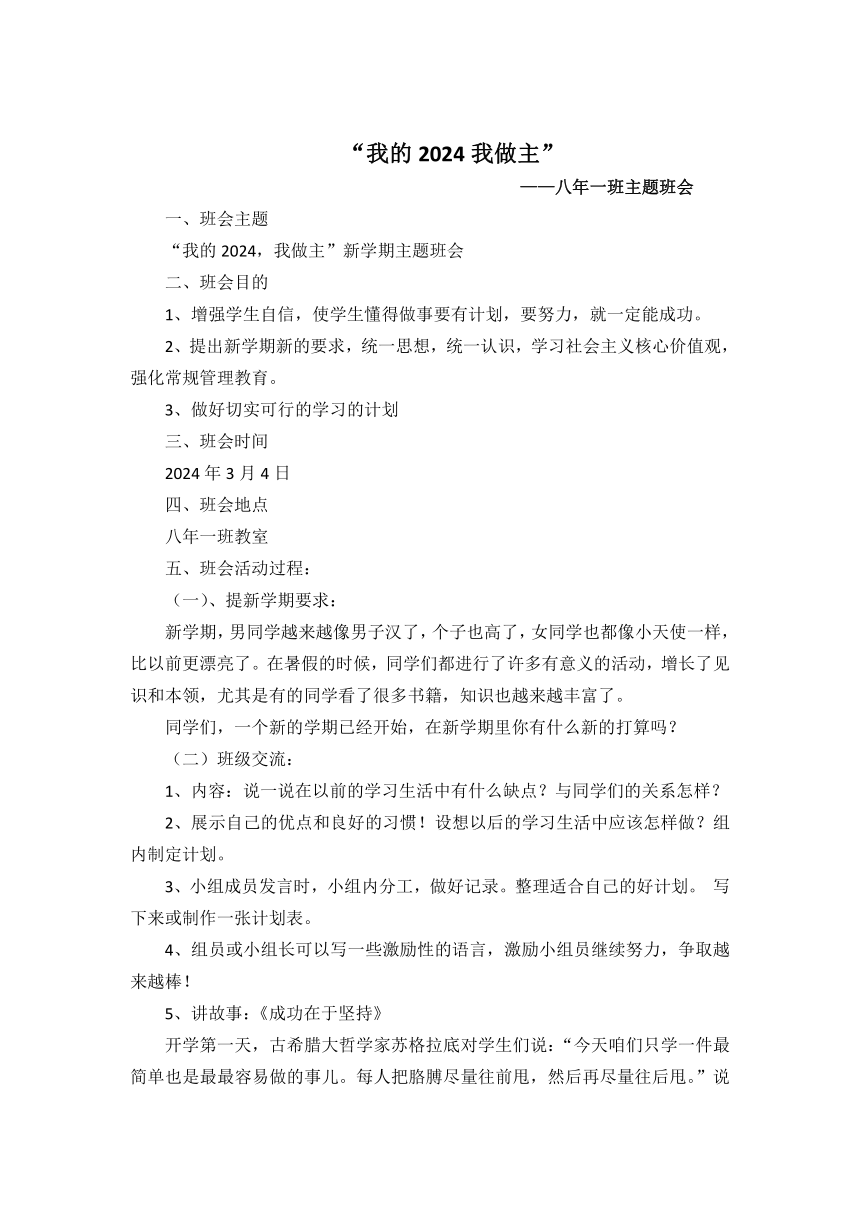 “我的 2024 我做主”

——八年一班主题班会

一、班会主题

“我的 2024，我做主”新学期主题班会

二、班会目的

1、增强学生自信，使学生懂得做事要有计划，要努力，就一定能成功。

2、提出新学期新的要求，统一思想，统一认识，学习社会主义核心价值观，强化常规管理教育。

3、做好切实可行的学习的计划

三、班会时间

2024 年 3 月 4 日

四、班会地点

八年一班教室

五、班会活动过程：

（一）、提新学期要求：

新学期，男同学越来越像男子汉了，个子也高了，女同学也都像小天使一样，比以前更漂亮了。在暑假的时候，同学们都进行了许多有意义的活动，增长了见识和本领，尤其是有的同学看了很多书籍，知识也越来越丰富了。

同学们，一个新的学期已经开始，在新学期里你有什么新的打算吗？

（二）班级交流：

1、内容：说一说在以前的学习生活中有什么缺点？与同学们的关系怎样？

2、展示自己的优点和良好的习惯！设想以后的学习生活中应该怎样做？组内制定计划。

3、小组成员发言时，小组内分工，做好记录。整理适合自己的好计划。 写下来或制作一张计划表。

4、组员或小组长可以写一些激励性的语言，激励小组员继续努力，争取越来越棒！

5、讲故事：《成功在于坚持》

开学第一天，古希腊大哲学家苏格拉底对学生们说：“今天咱们只学一件最简单也是最最容易做的事儿。每人把胳膊尽量往前甩，然后再尽量往后甩。”说